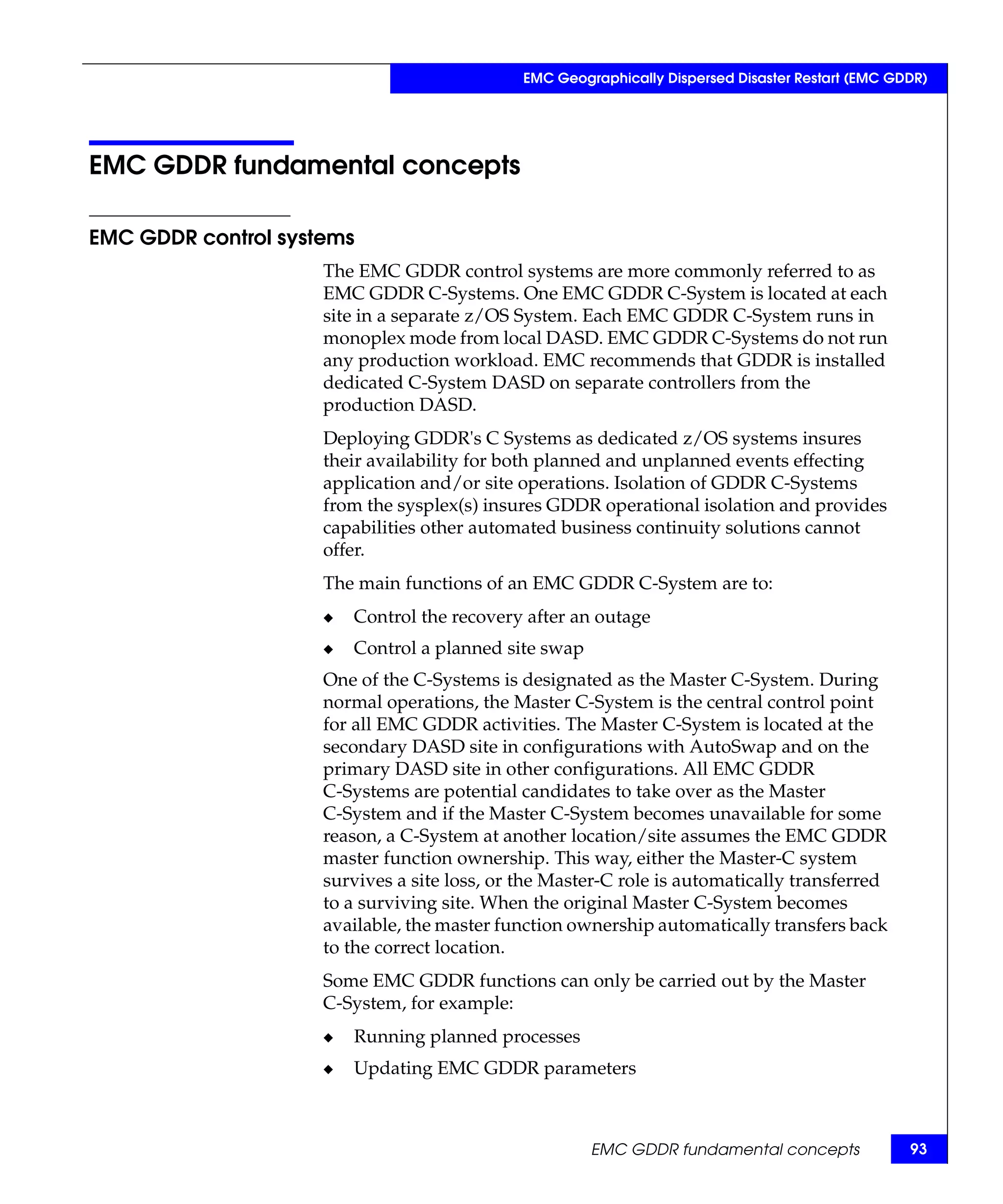 EMC Geographically Dispersed Disaster Restart (EMC GDDR)

EMC GDDR fundamental concepts

EMC GDDR control systems

The EMC GDDR control systems are more commonly referred to as EMC GDDR C-Systems. One EMC GDDR C-System is located at each site in a separate z/OS System. Each EMC GDDR C-System runs in monoplex mode from local DASD. EMC GDDR C-Systems do not run any production workload. EMC recommends that GDDR is installed dedicated C-System DASD on separate controllers from the production DASD.

Deploying GDDR's C Systems as dedicated z/OS systems insures their availability for both planned and unplanned events effecting application and/or site operations. Isolation of GDDR C-Systems from the sysplex(s) insures GDDR operational isolation and provides capabilities other automated business continuity solutions cannot offer.

The main functions of an EMC GDDR C-System are to:

◆ Control the recovery after an outage

◆ Control a planned site swap

One of the C-Systems is designated as the Master C-System. During normal operations, the Master C-System is the central control point for all EMC GDDR activities. The Master C-System is located at the secondary DASD site in configurations with AutoSwap and on the primary DASD site in other configurations. All EMC GDDR C-Systems are potential candidates to take over as the Master C-System and if the Master C-System becomes unavailable for some reason, a C-System at another location/site assumes the EMC GDDR master function ownership. This way, either the Master-C system survives a site loss, or the Master-C role is automatically transferred to a surviving site. When the original Master C-System becomes available, the master function ownership automatically transfers back to the correct location.

Some EMC GDDR functions can only be carried out by the Master C-System, for example:

◆ Running planned processes

◆ Updating EMC GDDR parameters

EMC GDDR fundamental concepts 93